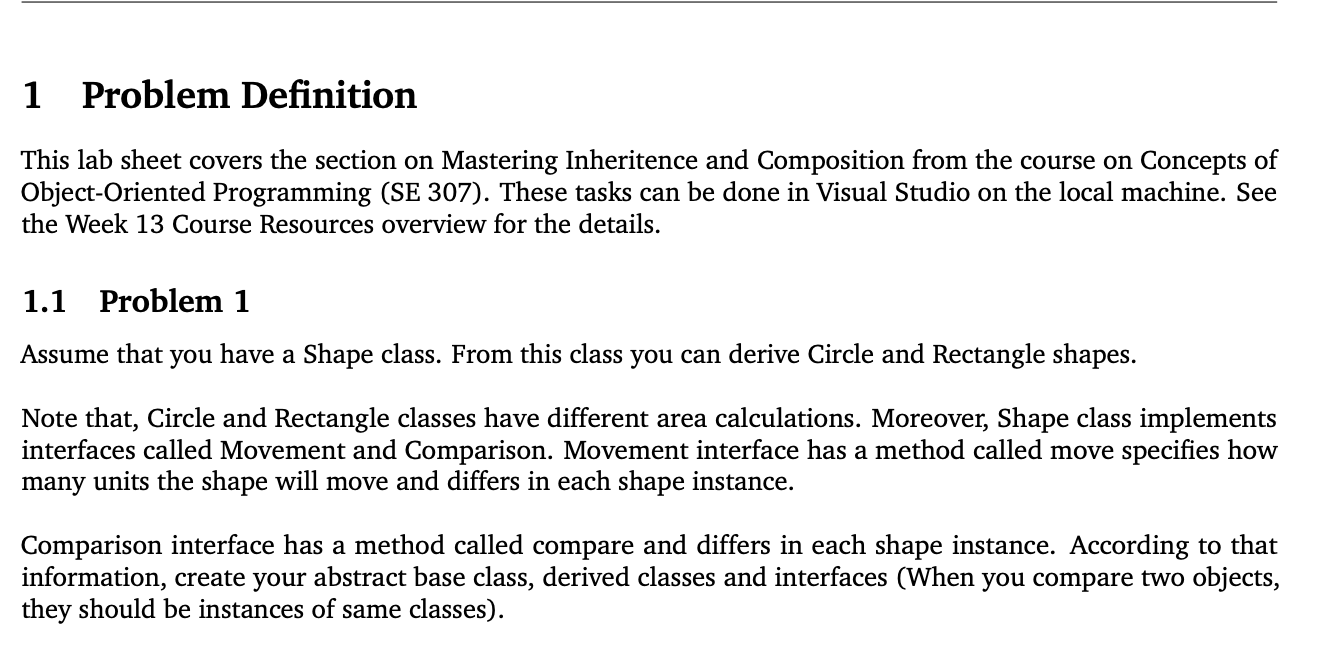 1 Problem Definition

This lab sheet covers the section on Mastering Inheritence and Composition from the course on Concepts of Object-Oriented Programming (SE 307). These tasks can be done in Visual Studio on the local machine. See the Week 13 Course Resources overview for the details.

1.1 Problem 1

Assume that you have a Shape class. From this class you can derive Circle and Rectangle shapes.

Note that, Circle and Rectangle classes have different area calculations. Moreover, Shape class implements interfaces called Movement and Comparison. Movement interface has a method called move specifies how many units the shape will move and differs in each shape instance.

Comparison interface has a method called compare and differs in each shape instance. According to that information, create your abstract base class, derived classes and interfaces (When you compare two objects, they should be instances of same classes).